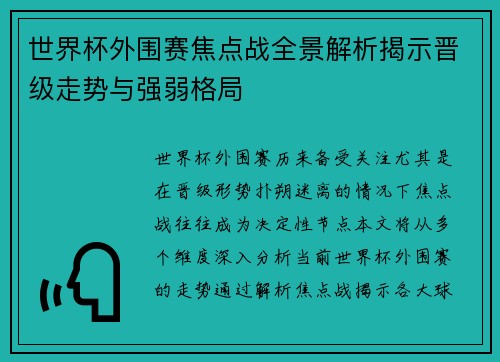 世界杯外围赛焦点战全景解析揭示晋级走势与强弱格局

世界杯外围赛历来备受关注尤其是在晋级形势扑朔迷离的情况下焦点战往往成为决定性节点本文将从多个维度深入分析当前世界杯外围赛的走势通过解析焦点战揭示各大球